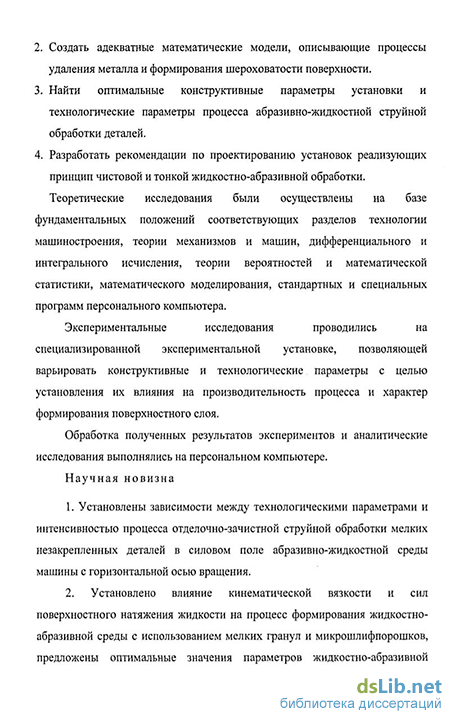 2. Создать адекватные математические модели, описывающие процессы удаления металла и формирования шероховатости поверхности.

3. Найти оптимальные конструктивные параметры установки и технологические параметры процесса абразивно-жидкостной струйной обработки деталей.

4. Разработать рекомендации по проектированию установок реализующих принцип чистовой и тонкой жидкостно-абразивной обработки.

Теоретические исследования были осуществлены на базе фундаментальных положений соответствующих разделов технологии машиностроения, теории механизмов и машин, дифференциального и интегрального исчисления, теории вероятностей и математической статистики, математического моделирования, стандартных и специальных программ персонального компьютера.

Экспериментальные исследования проводились на специализированной экспериментальной установке, позволяющей варьировать конструктивные и технологические параметры с целью установления их влияния на производительность процесса и характер формирования поверхностного слоя.

Обработка полученных результатов экспериментов и аналитические исследования выполнялись на персональном компьютере.

Научная новизна

1. Установлены зависимости между технологическими параметрами и интенсивностью процесса отделочно-зачистной струйной обработки мелких незакрепленных деталей в силовом поле абразивно-жидкостной среды машины с горизонтальной осью вращения.

2. Установлено влияние кинематической вязкости и сил поверхностного натяжения жидкости на процесс формирования жидкостно-абразивной среды с использованием мелких гранул и микрошлифпорошков, предложены оптимальные значения параметров жидкостно-абразивной

dsLib.net
библиотека диссертаций